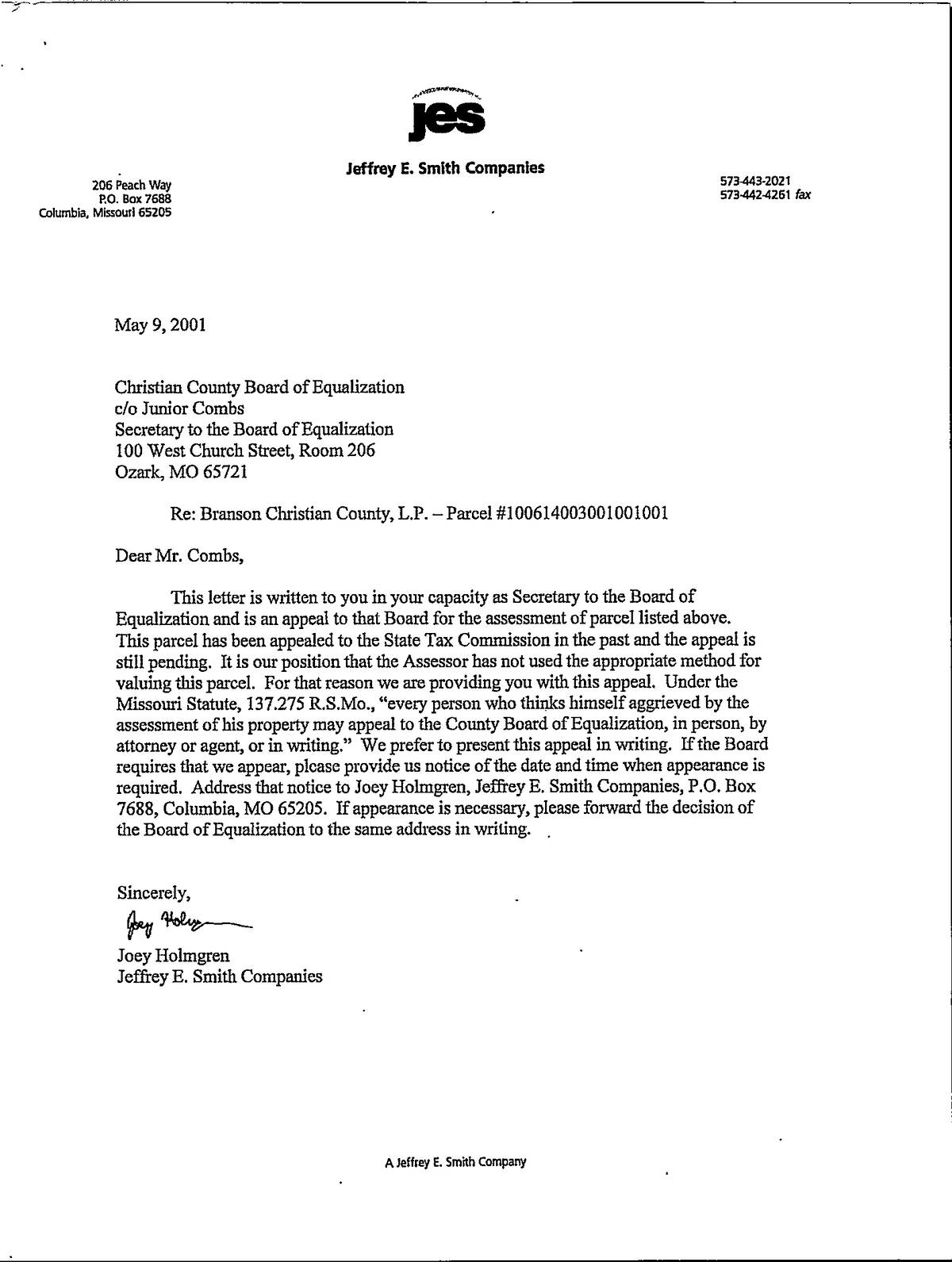 jes

Jeffrey E. Smith Companies

206 Peach Way
P.O. Box 7688
Columbia, Missouri 65205

573-443-2021
573-442-4261 fax

May 9, 2001

Christian County Board of Equalization
c/o Junior Combs
Secretary to the Board of Equalization
100 West Church Street, Room 206
Ozark, MO 65721

Re: Branson Christian County, L.P. – Parcel #100614003001001001

Dear Mr. Combs,

This letter is written to you in your capacity as Secretary to the Board of Equalization and is an appeal to that Board for the assessment of parcel listed above. This parcel has been appealed to the State Tax Commission in the past and the appeal is still pending. It is our position that the Assessor has not used the appropriate method for valuing this parcel. For that reason we are providing you with this appeal. Under the Missouri Statute, 137.275 R.S.Mo., "every person who thinks himself aggrieved by the assessment of his property may appeal to the County Board of Equalization, in person, by attorney or agent, or in writing." We prefer to present this appeal in writing. If the Board requires that we appear, please provide us notice of the date and time when appearance is required. Address that notice to Joey Holmgren, Jeffrey E. Smith Companies, P.O. Box 7688, Columbia, MO 65205. If appearance is necessary, please forward the decision of the Board of Equalization to the same address in writing.

Sincerely,
Joey Holmgren
Joey Holmgren
Jeffrey E. Smith Companies

A Jeffrey E. Smith Company